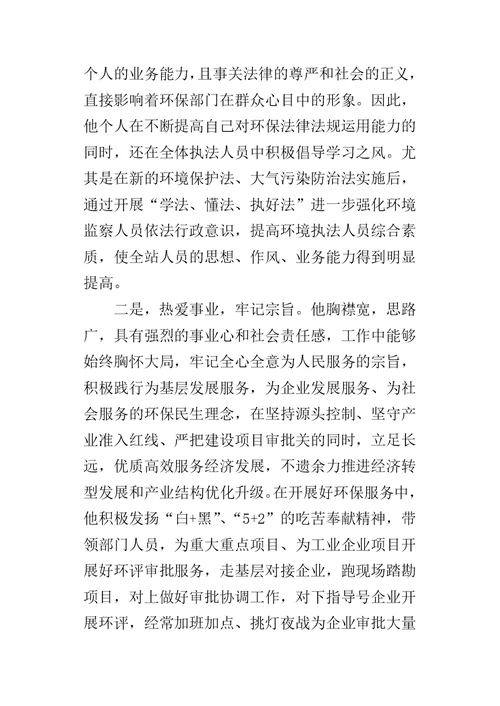 个人的业务能力，且事关法律的尊严和社会的正义，直接影响着环保部门在群众心目中的形象。因此，他个人在不断提高自己对环保法律法规运用能力的同时，还在全体执法人员中积极倡导学习之风。尤其是在新的环境保护法、大气污染防治法实施后，通过开展“学法、懂法、执好法”进一步强化环境监察人员依法行政意识，提高环境执法人员综合素质，使全站人员的思想、作风、业务能力得到明显提高。

二是，热爱事业，牢记宗旨。他胸襟宽，思路广，具有强烈的事业心和社会责任感，工作中能够始终胸怀大局，牢记全心全意为人民服务的宗旨，积极践行为基层发展服务，为企业发展服务、为社会服务的环保民生理念，在坚持源头控制、坚守产业准入红线、严把建设项目审批关的同时，立足长远，优质高效服务经济发展，不遗余力推进经济转型发展和产业结构优化升级。在开展好环保服务中，他积极发扬“白+黑”、“5+2”的吃苦奉献精神，带领部门人员，为重大重点项目、为工业企业项目开展好环评审批服务，走基层对接企业，跑现场踏勘项目，对上做好审批协调工作，对下指导号企业开展环评，经常加班加点、挑灯夜战为企业审批大量